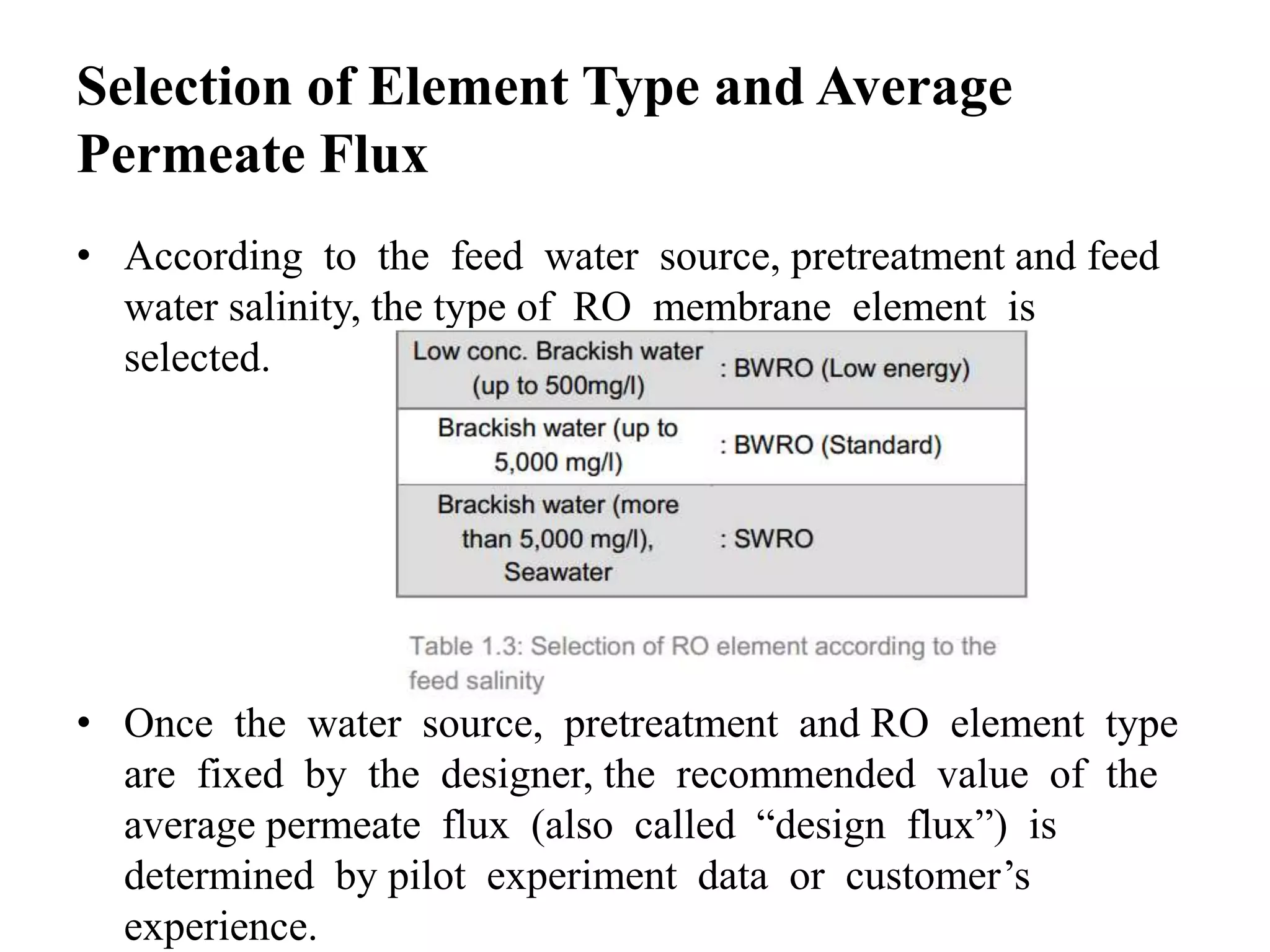 Selection of Element Type and Average Permeate Flux

• According to the feed water source, pretreatment and feed water salinity, the type of RO membrane element is selected.

| Low conc. Brackish water (up to 500mg/l) | : BWRO (Low energy) |
|---|---|
| Brackish water (up to 5,000 mg/l) | : BWRO (Standard) |
| Brackish water (more than 5,000 mg/l), Seawater | : SWRO |

Table 1.3: Selection of RO element according to the feed salinity

• Once the water source, pretreatment and RO element type are fixed by the designer, the recommended value of the average permeate flux (also called “design flux”) is determined by pilot experiment data or customer’s experience.